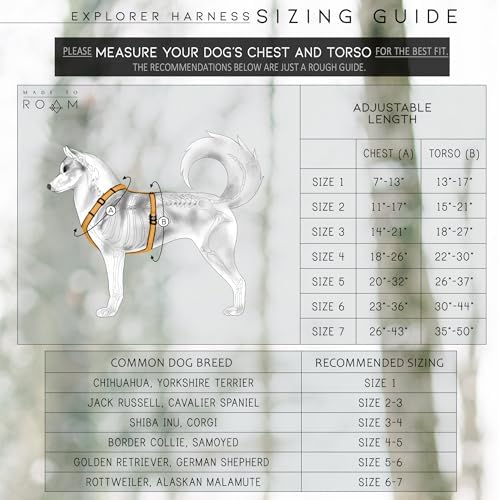 EXPLORER HARNESS SIZING GUIDE

PLEASE MEASURE YOUR DOG'S CHEST AND TORSO FOR THE BEST FIT.
THE RECOMMENDATIONS BELOW ARE JUST A ROUGH GUIDE.

MADE TO ROAM

A

B

ADJUSTABLE LENGTH

| | CHEST (A) | TORSO (B) |
|---|---|---|
| SIZE 1 | 7"-13" | 13"-17" |
| SIZE 2 | 11"-17" | 15"-21" |
| SIZE 3 | 14"-21" | 18"-27" |
| SIZE 4 | 18"-26" | 22"-30" |
| SIZE 5 | 20"-32" | 26"-37" |
| SIZE 6 | 23"-36" | 30"-44" |
| SIZE 7 | 26"-43" | 35"-50" |

| COMMON DOG BREED | RECOMMENDED SIZING |
|---|---|
| CHIHUAHUA, YORKSHIRE TERRIER | SIZE 1 |
| JACK RUSSELL, CAVALIER SPANIEL | SIZE 2-3 |
| SHIBA INU, CORGI | SIZE 3-4 |
| BORDER COLLIE, SAMOYED | SIZE 4-5 |
| GOLDEN RETRIEVER, GERMAN SHEPHERD | SIZE 5-6 |
| ROTTWEILER, ALASKAN MALAMUTE | SIZE 6-7 |